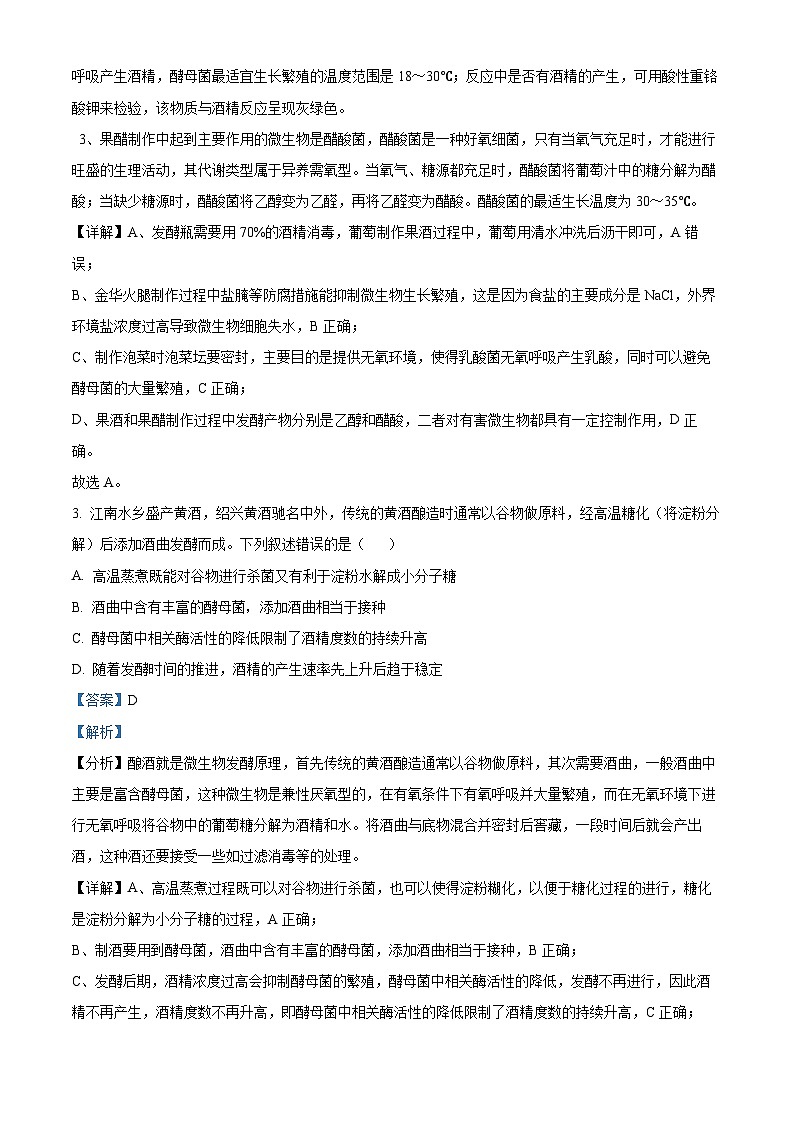 呼吸产生酒精，酵母菌最适宜生长繁殖的温度范围是 18～30℃；反应中是否有酒精的产生，可用酸性重铬酸钾来检验，该物质与酒精反应呈现灰绿色。

3、果醋制作中起到主要作用的微生物是醋酸菌，醋酸菌是一种好氧细菌，只有当氧气充足时，才能进行旺盛的生理活动，其代谢类型属于异养需氧型。当氧气、糖源都充足时，醋酸菌将葡萄汁中的糖分解为醋酸；当缺少糖源时，醋酸菌将乙醇变为乙醛，再将乙醛变为醋酸。醋酸菌的最适生长温度为 30～35℃。

【详解】A、发酵瓶需要用 70%的酒精消毒，葡萄制作果酒过程中，葡萄用清水冲洗后沥干即可，A 错误；

B、金华火腿制作过程中盐腌等防腐措施能抑制微生物生长繁殖，这是因为食盐的主要成分是 NaCl，外界环境盐浓度过高导致微生物细胞失水，B 正确；

C、制作泡菜时泡菜坛要密封，主要目的是提供无氧环境，使得乳酸菌无氧呼吸产生乳酸，同时可以避免酵母菌的大量繁殖，C 正确；

D、果酒和果醋制作过程中发酵产物分别是乙醇和醋酸，二者对有害微生物都具有一定控制作用，D 正确。

故选 A。

3. 江南水乡盛产黄酒，绍兴黄酒驰名中外，传统的黄酒酿造时通常以谷物做原料，经高温糖化（将淀粉分解）后添加酒曲发酵而成。下列叙述错误的是（　　）

A. 高温蒸煮既能对谷物进行杀菌又有利于淀粉水解成小分子糖

B. 酒曲中含有丰富的酵母菌，添加酒曲相当于接种

C. 酵母菌中相关酶活性的降低限制了酒精度数的持续升高

D. 随着发酵时间的推进，酒精的产生速率先上升后趋于稳定

【答案】D

【解析】

【分析】酿酒就是微生物发酵原理，首先传统的黄酒酿造通常以谷物做原料，其次需要酒曲，一般酒曲中主要是富含酵母菌，这种微生物是兼性厌氧型的，在有氧条件下有氧呼吸并大量繁殖，而在无氧环境下进行无氧呼吸将谷物中的葡萄糖分解为酒精和水。将酒曲与底物混合并密封后窖藏，一段时间后就会产出酒，这种酒还要接受一些如过滤消毒等的处理。

【详解】A、高温蒸煮过程既可以对谷物进行杀菌，也可以使得淀粉糊化，以便于糖化过程的进行，糖化是淀粉分解为小分子糖的过程，A 正确；

B、制酒要用到酵母菌，酒曲中含有丰富的酵母菌，添加酒曲相当于接种，B 正确；

C、发酵后期，酒精浓度过高会抑制酵母菌的繁殖，酵母菌中相关酶活性的降低，发酵不再进行，因此酒精不再产生，酒精度数不再升高，即酵母菌中相关酶活性的降低限制了酒精度数的持续升高，C 正确；